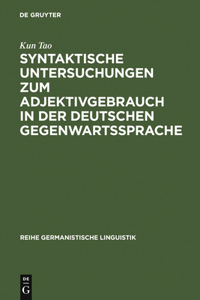 DE GRUYTER

Kun Tao

SYNTAKTISCHE UNTERSUCHUNGEN ZUM ADJEKTIVGEBRAUCH IN DER DEUTSCHEN GEGENWARTSSPRACHE

REIHE GERMANISTISCHE LINGUISTIK

DE
G